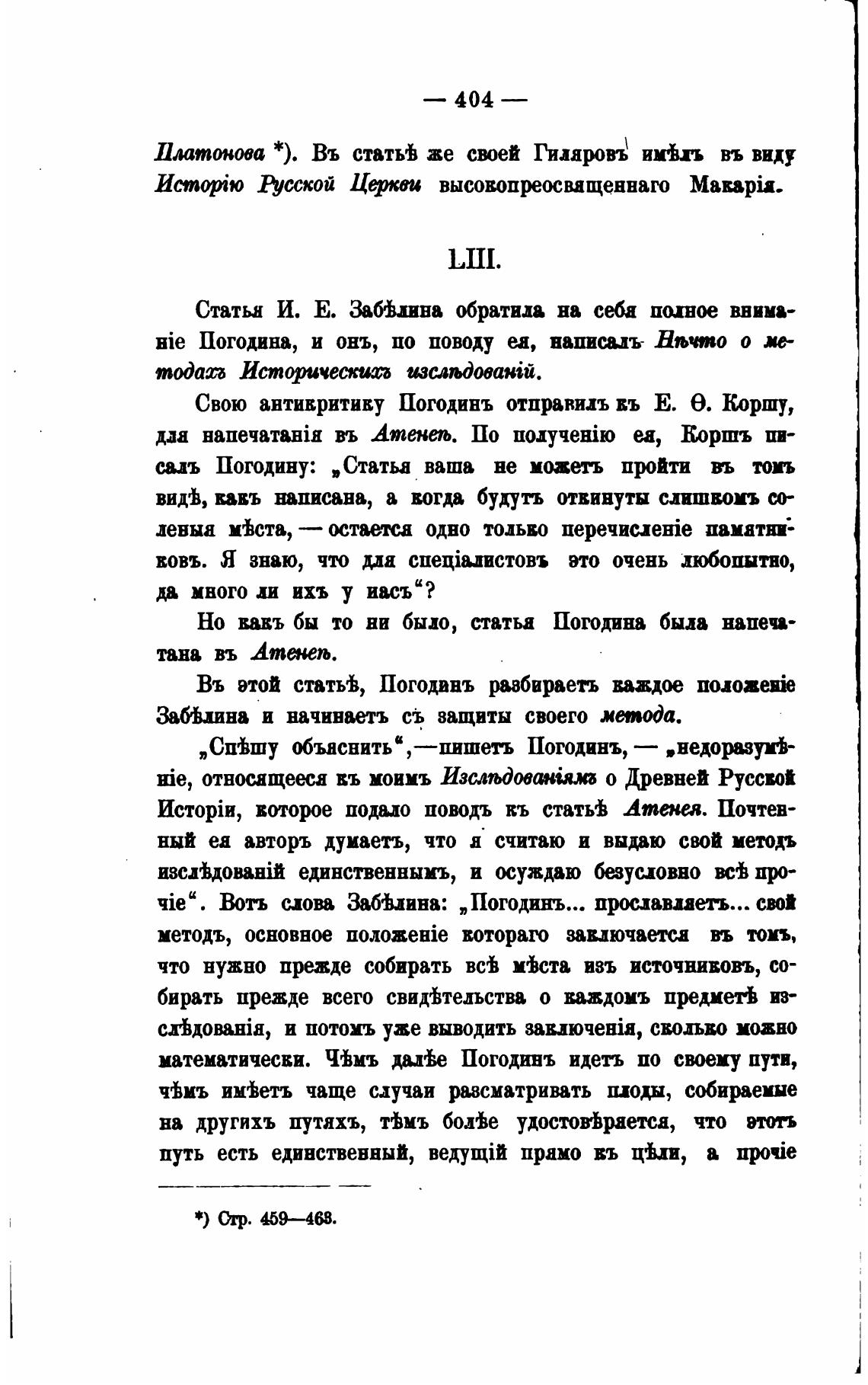 — 404 —

Платонова *). Въ статьѣ же своей Гиляровъ имѣлъ въ виду Исторію Русской Церкви высокопреосвященнаго Макарія.

LIII.

Статья И. Е. Забѣлина обратила на себя полное вниманіе Погодина, и онъ, по поводу ея, написалъ Нѣчто о методахъ Историческихъ изслѣдованій.

Свою антикритику Погодинъ отправилъ къ Е. Ѳ. Коршу, для напечатанія въ Атенеѣ. По полученію ея, Коршъ писалъ Погодину: „Статья ваша не можетъ пройти въ томъ видѣ, какъ написана, а когда будутъ откинуты слишкомъ соленыя мѣста, — остается одно только перечисленіе памятниковъ. Я знаю, что для спеціалистовъ это очень любопытно, да много ли ихъ у насъ“?

Но какъ бы то ни было, статья Погодина была напечатана въ Атенеѣ.

Въ этой статьѣ, Погодинъ разбираетъ каждое положеніе Забѣлина и начинаетъ съ защиты своего метода.

„Спѣшу объяснить“,—пишетъ Погодинъ, — „недоразумѣніе, относящееся къ моимъ Изслѣдованіямъ о Древней Русской Исторіи, которое подало поводъ къ статьѣ Атенея. Почтенный ея авторъ думаетъ, что я считаю и выдаю свой методъ изслѣдованій единственнымъ, и осуждаю безусловно всѣ прочіе“. Вотъ слова Забѣлина: „Погодинъ... прославляетъ... свой методъ, основное положеніе котораго заключается въ томъ, что нужно прежде собирать всѣ мѣста изъ источниковъ, собирать прежде всего свидѣтельства о каждомъ предметѣ изслѣдованія, и потомъ уже выводить заключенія, сколько можно математически. Чѣмъ далѣе Погодинъ идетъ по своему пути, чѣмъ имѣетъ чаще случаи разсматривать плоды, собираемые на другихъ путяхъ, тѣмъ болѣе удостовѣряется, что этотъ путь есть единственный, ведущій прямо къ цѣли, а прочіе

*) Стр. 459—463.